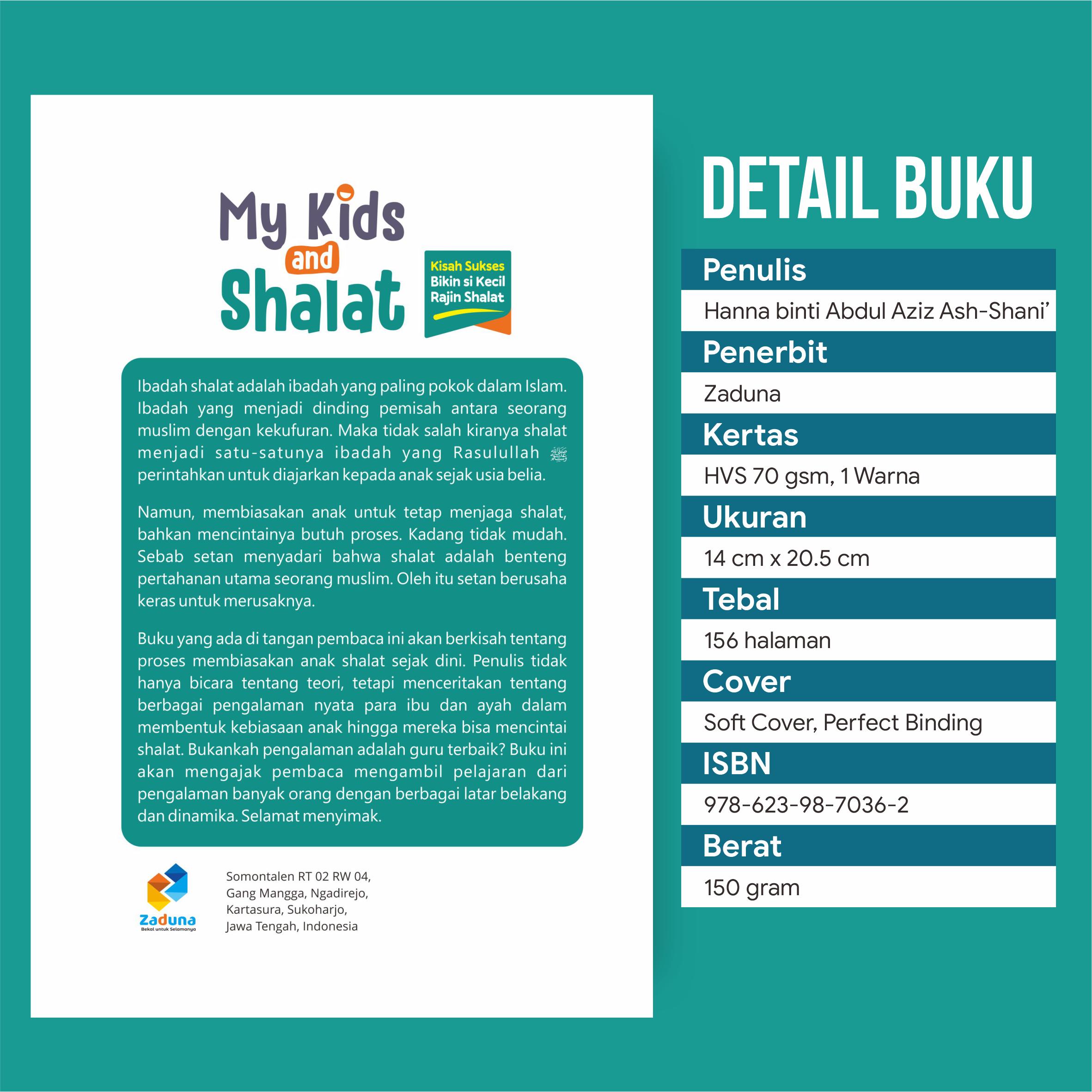 My Kids and Shalat

Kisah Sukses Bikin si Kecil Rajin Shalat

Ibadah shalat adalah ibadah yang paling pokok dalam Islam. Ibadah yang menjadi dinding pemisah antara seorang muslim dengan kekufuran. Maka tidak salah kiranya shalat menjadi satu-satunya ibadah yang Rasulullah ﷺ perintahkan untuk diajarkan kepada anak sejak usia belia.

Namun, membiasakan anak untuk tetap menjaga shalat, bahkan mencintainya butuh proses. Kadang tidak mudah. Sebab setan menyadari bahwa shalat adalah benteng pertahanan utama seorang muslim. Oleh itu setan berusaha keras untuk merusaknya.

Buku yang ada di tangan pembaca ini akan berkisah tentang proses membiasakan anak shalat sejak dini. Penulis tidak hanya bicara tentang teori, tetapi menceritakan tentang berbagai pengalaman nyata para ibu dan ayah dalam membentuk kebiasaan anak hingga mereka bisa mencintai shalat. Bukankah pengalaman adalah guru terbaik? Buku ini akan mengajak pembaca mengambil pelajaran dari pengalaman banyak orang dengan berbagai latar belakang dan dinamika. Selamat menyimak.

Zaduna
Bekal untuk Selamanya

Somontalen RT 02 RW 04,
Gang Mangga, Ngadirejo,
Kartasura, Sukoharjo,
Jawa Tengah, Indonesia

DETAIL BUKU

Penulis
Hanna binti Abdul Aziz Ash-Shani'
Penerbit
Zaduna
Kertas
HVS 70 gsm, 1 Warna
Ukuran
14 cm x 20.5 cm
Tebal
156 halaman
Cover
Soft Cover, Perfect Binding
ISBN
978-623-98-7036-2
Berat
150 gram